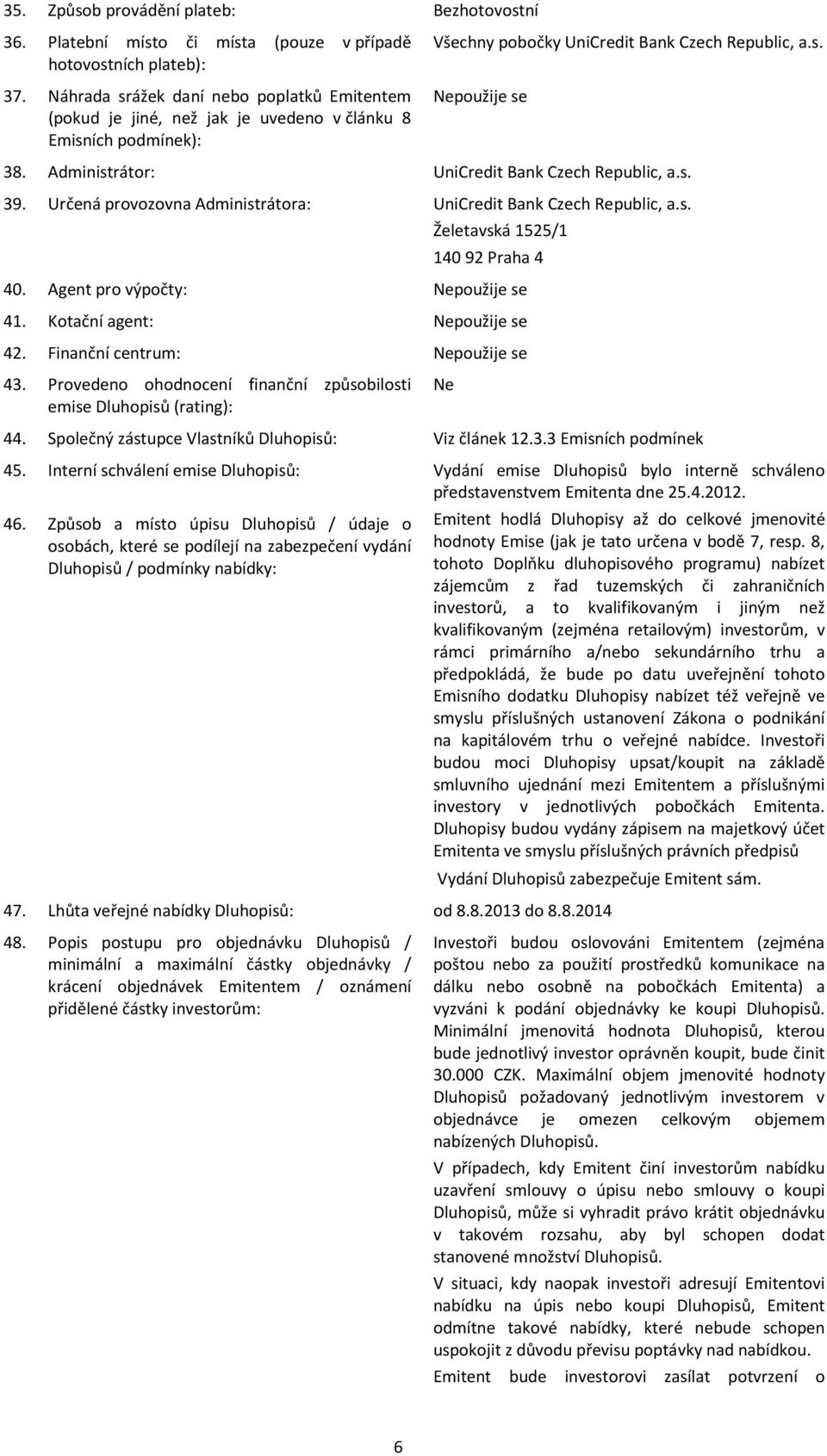 35. Způsob provádění plateb: Bezhotovostní

36. Platební místo či místa (pouze v případě hotovostních plateb): Všechny pobočky UniCredit Bank Czech Republic, a.s.

37. Náhrada srážek daní nebo poplatků Emitentem (pokud je jiné, než jak je uvedeno v článku 8 Emisních podmínek): Nepoužije se

38. Administrátor: UniCredit Bank Czech Republic, a.s.

39. Určená provozovna Administrátora: UniCredit Bank Czech Republic, a.s.
Želetavská 1525/1
140 92 Praha 4

40. Agent pro výpočty: Nepoužije se

41. Kotační agent: Nepoužije se

42. Finanční centrum: Nepoužije se

43. Provedeno ohodnocení finanční způsobilosti emise Dluhopisů (rating): Ne

44. Společný zástupce Vlastníků Dluhopisů: Viz článek 12.3.3 Emisních podmínek

45. Interní schválení emise Dluhopisů: Vydání emise Dluhopisů bylo interně schváleno představenstvem Emitenta dne 25.4.2012.

46. Způsob a místo úpisu Dluhopisů / údaje o osobách, které se podílejí na zabezpečení vydání Dluhopisů / podmínky nabídky:

Emitent hodlá Dluhopisy až do celkové jmenovité hodnoty Emise (jak je tato určena v bodě 7, resp. 8, tohoto Doplňku dluhopisového programu) nabízet zájemcům z řad tuzemských či zahraničních investorů, a to kvalifikovaným i jiným než kvalifikovaným (zejména retailovým) investorům, v rámci primárního a/nebo sekundárního trhu a předpokládá, že bude po datu uveřejnění tohoto Emisního dodatku Dluhopisy nabízet též veřejně ve smyslu příslušných ustanovení Zákona o podnikání na kapitálovém trhu o veřejné nabídce. Investoři budou moci Dluhopisy upsat/koupit na základě smluvního ujednání mezi Emitentem a příslušnými investory v jednotlivých pobočkách Emitenta. Dluhopisy budou vydány zápisem na majetkový účet Emitenta ve smyslu příslušných právních předpisů

Vydání Dluhopisů zabezpečuje Emitent sám.

47. Lhůta veřejné nabídky Dluhopisů: od 8.8.2013 do 8.8.2014

48. Popis postupu pro objednávku Dluhopisů / minimální a maximální částky objednávky / krácení objednávek Emitentem / oznámení přidělené částky investorům:

Investoři budou oslovováni Emitentem (zejména poštou nebo za použití prostředků komunikace na dálku nebo osobně na pobočkách Emitenta) a vyzváni k podání objednávky ke koupi Dluhopisů. Minimální jmenovitá hodnota Dluhopisů, kterou bude jednotlivý investor oprávněn koupit, bude činit 30.000 CZK. Maximální objem jmenovité hodnoty Dluhopisů požadovaný jednotlivým investorem v objednávce je omezen celkovým objemem nabízených Dluhopisů.

V případech, kdy Emitent činí investorům nabídku uzavření smlouvy o úpisu nebo smlouvy o koupi Dluhopisů, může si vyhradit právo krátit objednávku v takovém rozsahu, aby byl schopen dodat stanovené množství Dluhopisů.

V situaci, kdy naopak investoři adresují Emitentovi nabídku na úpis nebo koupi Dluhopisů, Emitent odmítne takové nabídky, které nebude schopen uspokojit z důvodu převisu poptávky nad nabídkou.

Emitent bude investorovi zasílat potvrzení o

6